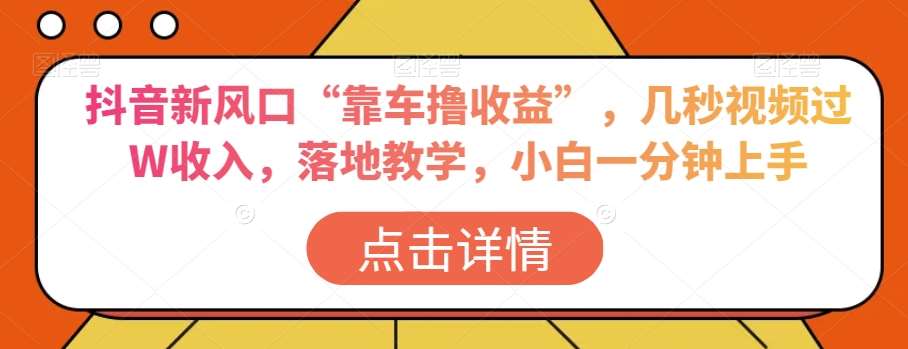 抖音新风口“靠车撸收益”，几秒视频过W收入，落地教学，小白一分钟上手

点击详情